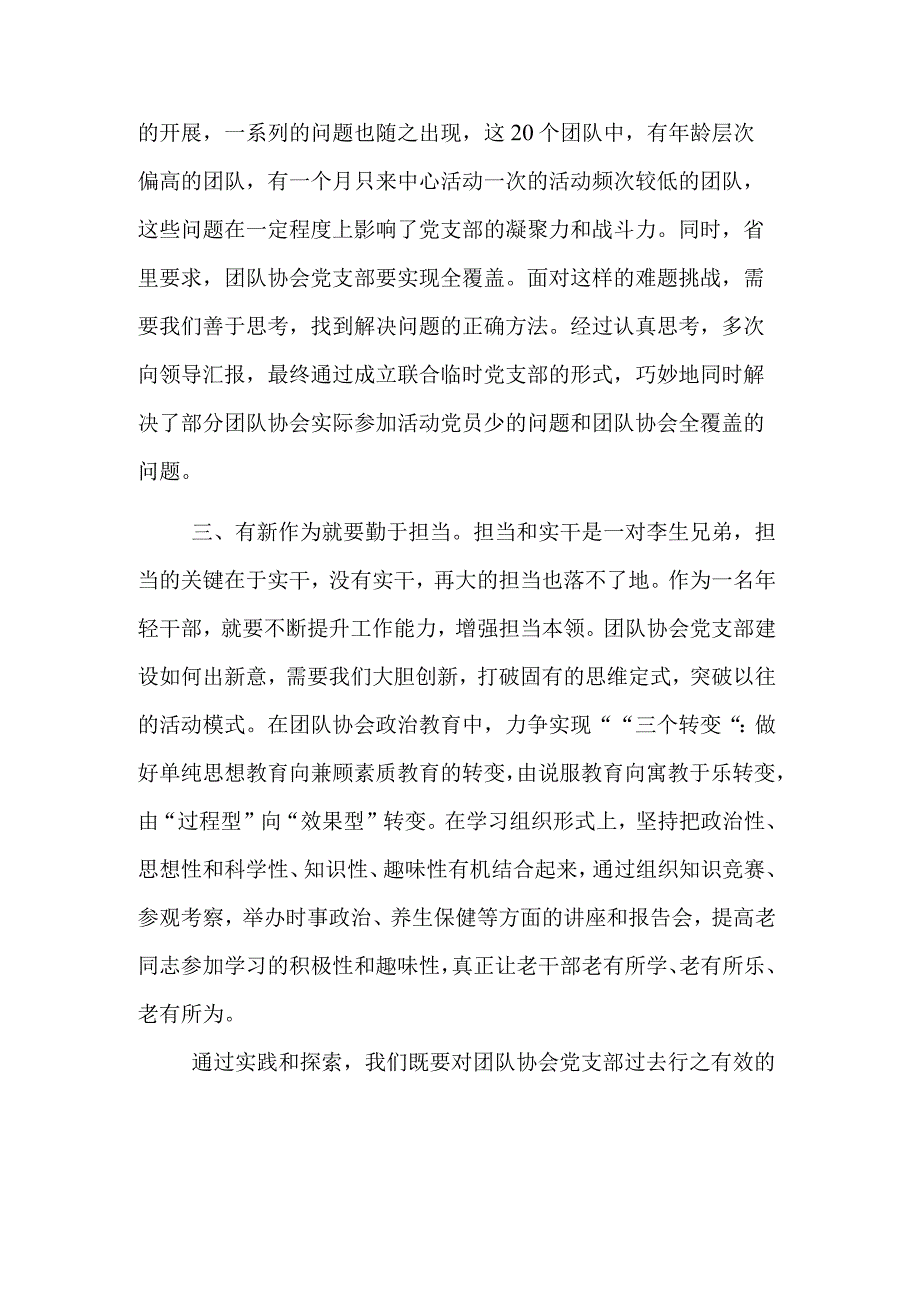 的开展，一系列的问题也随之出现，这20个团队中，有年龄层次偏高的团队，有一个月只来中心活动一次的活动频次较低的团队，这些问题在一定程度上影响了党支部的凝聚力和战斗力。同时，省里要求，团队协会党支部要实现全覆盖。面对这样的难题挑战，需要我们善于思考，找到解决问题的正确方法。经过认真思考，多次向领导汇报，最终通过成立联合临时党支部的形式，巧妙地同时解决了部分团队协会实际参加活动党员少的问题和团队协会全覆盖的问题。

三、有新作为就要勤于担当。担当和实干是一对李生兄弟，担当的关键在于实干，没有实干，再大的担当也落不了地。作为一名年轻干部，就要不断提升工作能力，增强担当本领。团队协会党支部建设如何出新意，需要我们大胆创新，打破固有的思维定式，突破以往的活动模式。在团队协会政治教育中，力争实现““三个转变“:做好单纯思想教育向兼顾素质教育的转变，由说服教育向寓教于乐转变，由“过程型”向“效果型”转变。在学习组织形式上，坚持把政治性、思想性和科学性、知识性、趣味性有机结合起来，通过组织知识竞赛、参观考察，举办时事政治、养生保健等方面的讲座和报告会，提高老同志参加学习的积极性和趣味性，真正让老干部老有所学、老有所乐、老有所为。

通过实践和探索，我们既要对团队协会党支部过去行之有效的